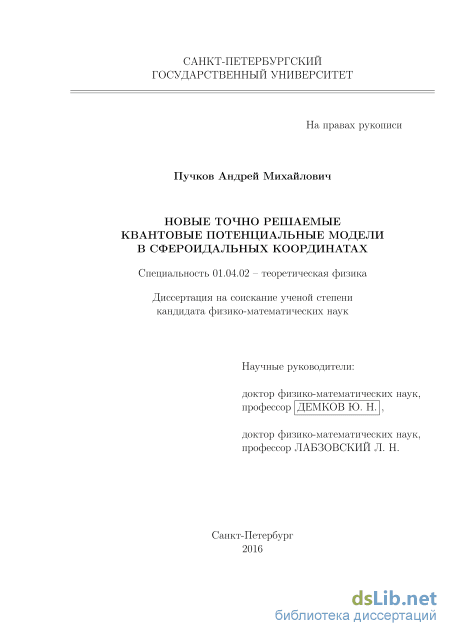 САНКТ-ПЕТЕРБУРГСКИЙ
ГОСУДАРСТВЕННЫЙ УНИВЕРСИТЕТ

На правах рукописи

Пучков Андрей Михайлович

НОВЫЕ ТОЧНО РЕШАЕМЫЕ
КВАНТОВЫЕ ПОТЕНЦИАЛЬНЫЕ МОДЕЛИ
В СФЕРОИДАЛЬНЫХ КООРДИНАТАХ

Специальность 01.04.02 – теоретическая физика

Диссертация на соискание ученой степени
кандидата физико-математических наук

Научные руководители:

доктор физико-математических наук,
профессор ДЕМКОВ Ю. Н.,

доктор физико-математических наук,
профессор ЛАБЗОВСКИЙ Л. Н.

Санкт-Петербург
2016

dsLib.net
библиотека диссертаций